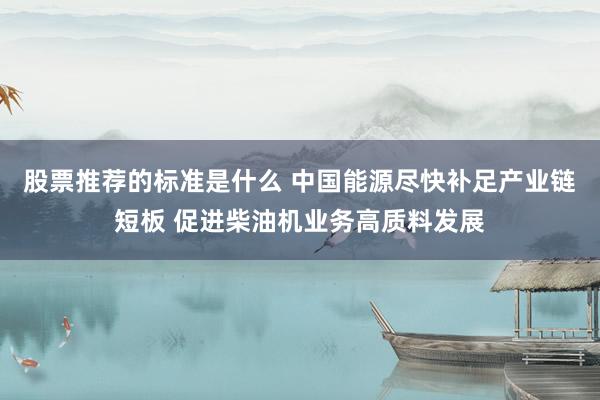 股票推荐的标准是什么 中国能源尽快补足产业链短板 促进柴油机业务高质料发展